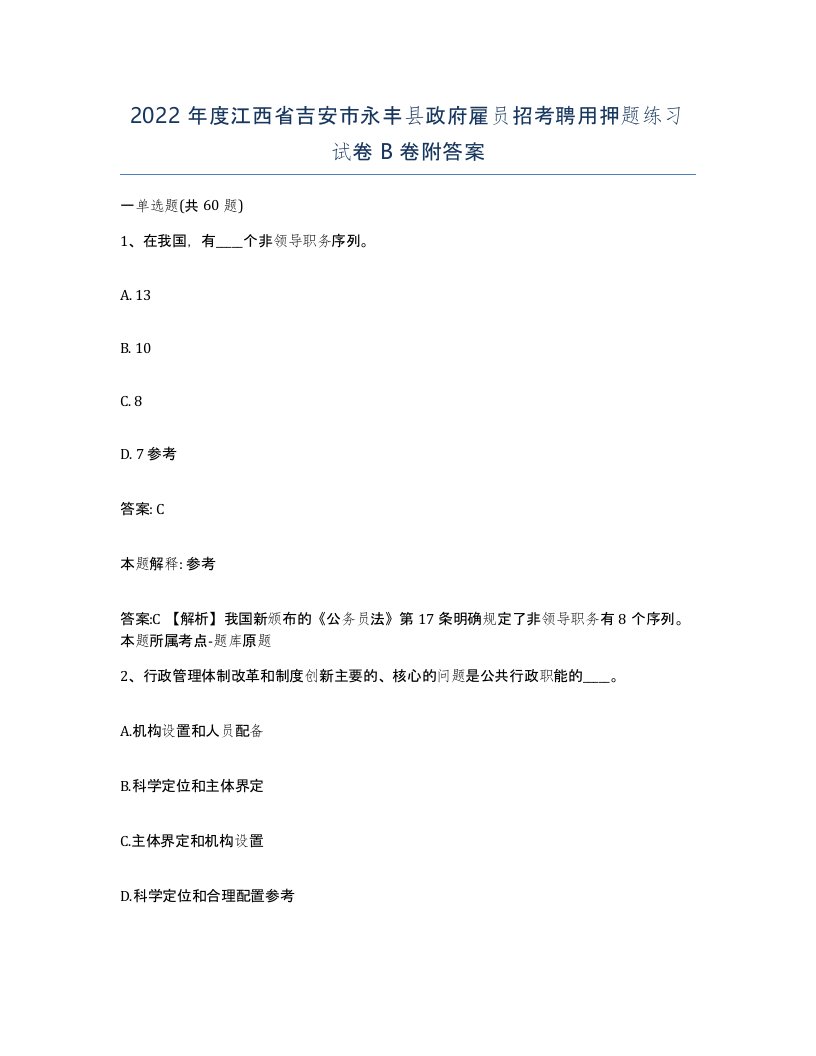 2022 年度江西省吉安市永丰县政府雇员招考聘用押题练习试卷 B 卷附答案

一单选题(共 60 题)

1、在我国，有____个非领导职务序列。

A. 13

B. 10

C. 8

D. 7 参考

答案: C

本题解释: 参考

答案:C 【解析】我国新颁布的《公务员法》第 17 条明确规定了非领导职务有 8 个序列。本题所属考点-题库原题

2、行政管理体制改革和制度创新主要的、核心的问题是公共行政职能的____。

A.机构设置和人员配备

B.科学定位和主体界定

C.主体界定和机构设置

D.科学定位和合理配置参考